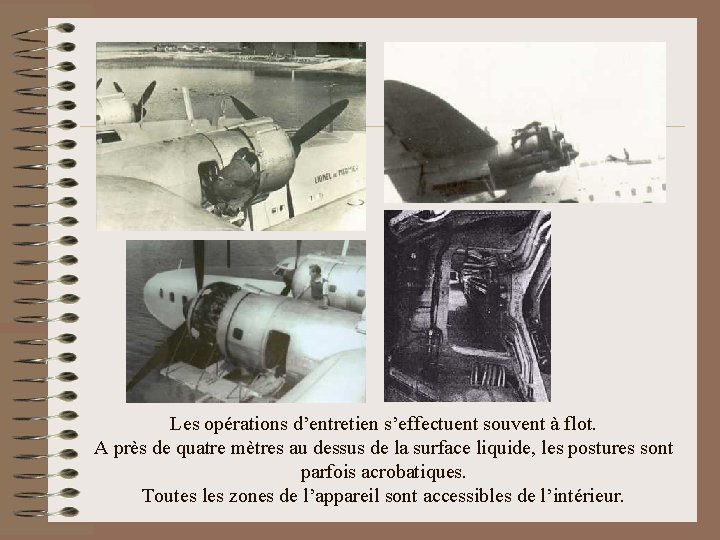 Les opérations d'entretien s'effectuent souvent à flot.
A près de quatre mètres au dessus de la surface liquide, les postures sont parfois acrobatiques.
Toutes les zones de l'appareil sont accessibles de l'intérieur.